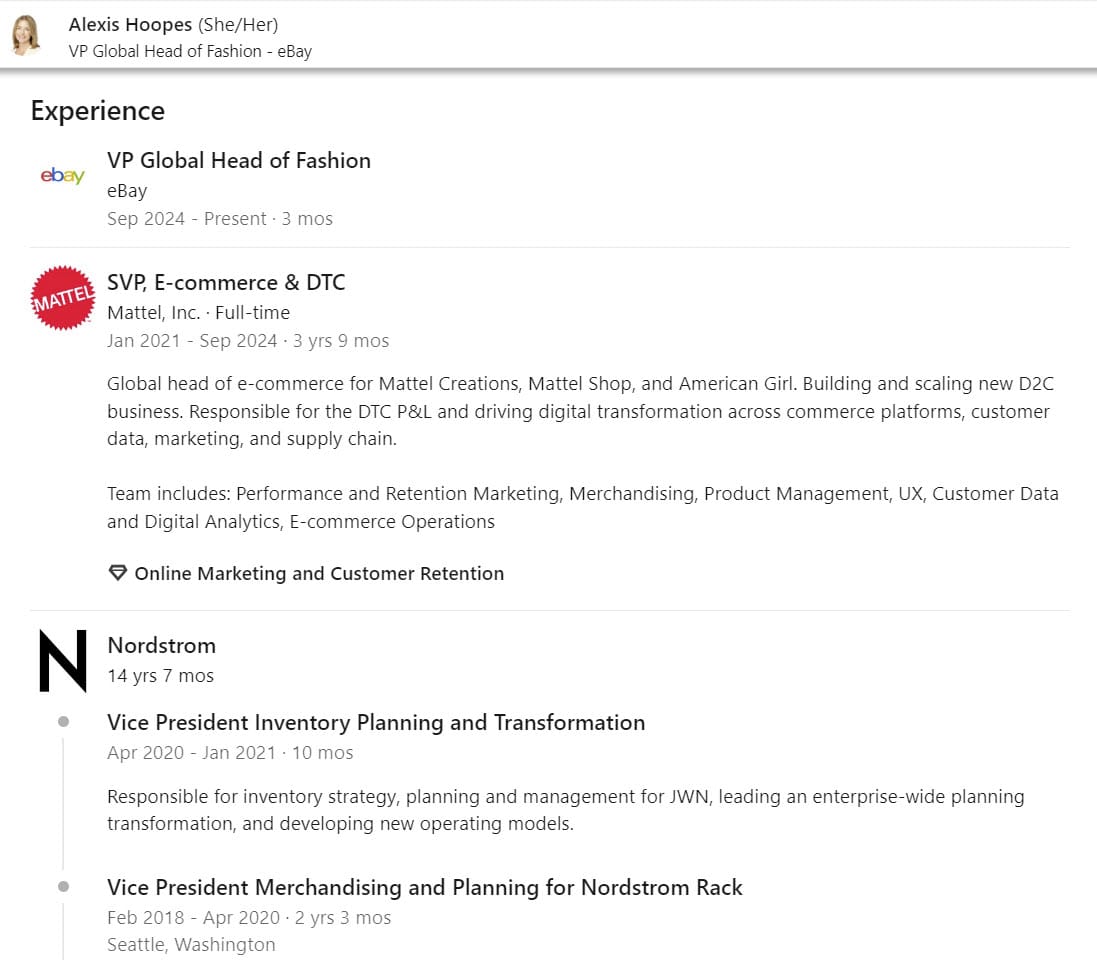 Alexis Hoopes (She/Her)
VP Global Head of Fashion - eBay

Experience

ebay

VP Global Head of Fashion
eBay
Sep 2024 - Present · 3 mos

MATTEL

SVP, E-commerce & DTC
Mattel, Inc. · Full-time
Jan 2021 - Sep 2024 · 3 yrs 9 mos

Global head of e-commerce for Mattel Creations, Mattel Shop, and American Girl. Building and scaling new D2C business. Responsible for the DTC P&L and driving digital transformation across commerce platforms, customer data, marketing, and supply chain.

Team includes: Performance and Retention Marketing, Merchandising, Product Management, UX, Customer Data and Digital Analytics, E-commerce Operations

Online Marketing and Customer Retention

N

Nordstrom
14 yrs 7 mos

Vice President Inventory Planning and Transformation
Apr 2020 - Jan 2021 · 10 mos

Responsible for inventory strategy, planning and management for JWN, leading an enterprise-wide planning transformation, and developing new operating models.

Vice President Merchandising and Planning for Nordstrom Rack
Feb 2018 - Apr 2020 · 2 yrs 3 mos
Seattle, Washington